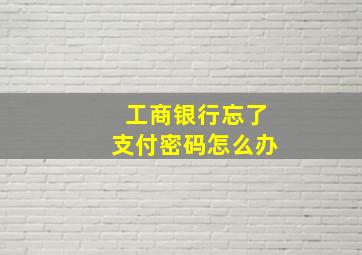 工商银行忘了
支付密码怎么办